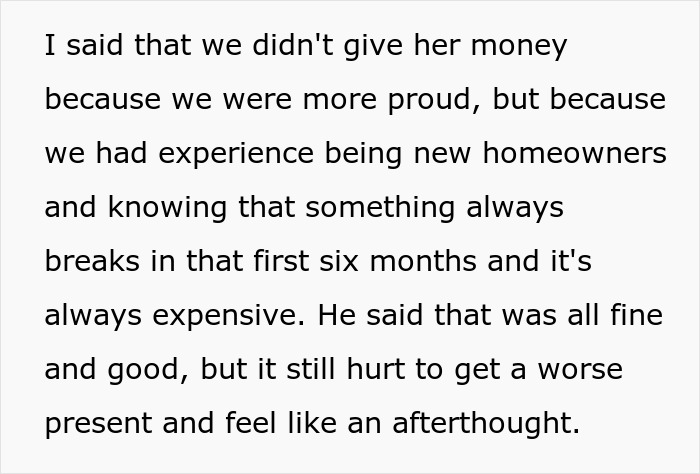 I said that we didn't give her money because we were more proud, but because we had experience being new homeowners and knowing that something always breaks in that first six months and it's always expensive. He said that was all fine and good, but it still hurt to get a worse present and feel like an afterthought.